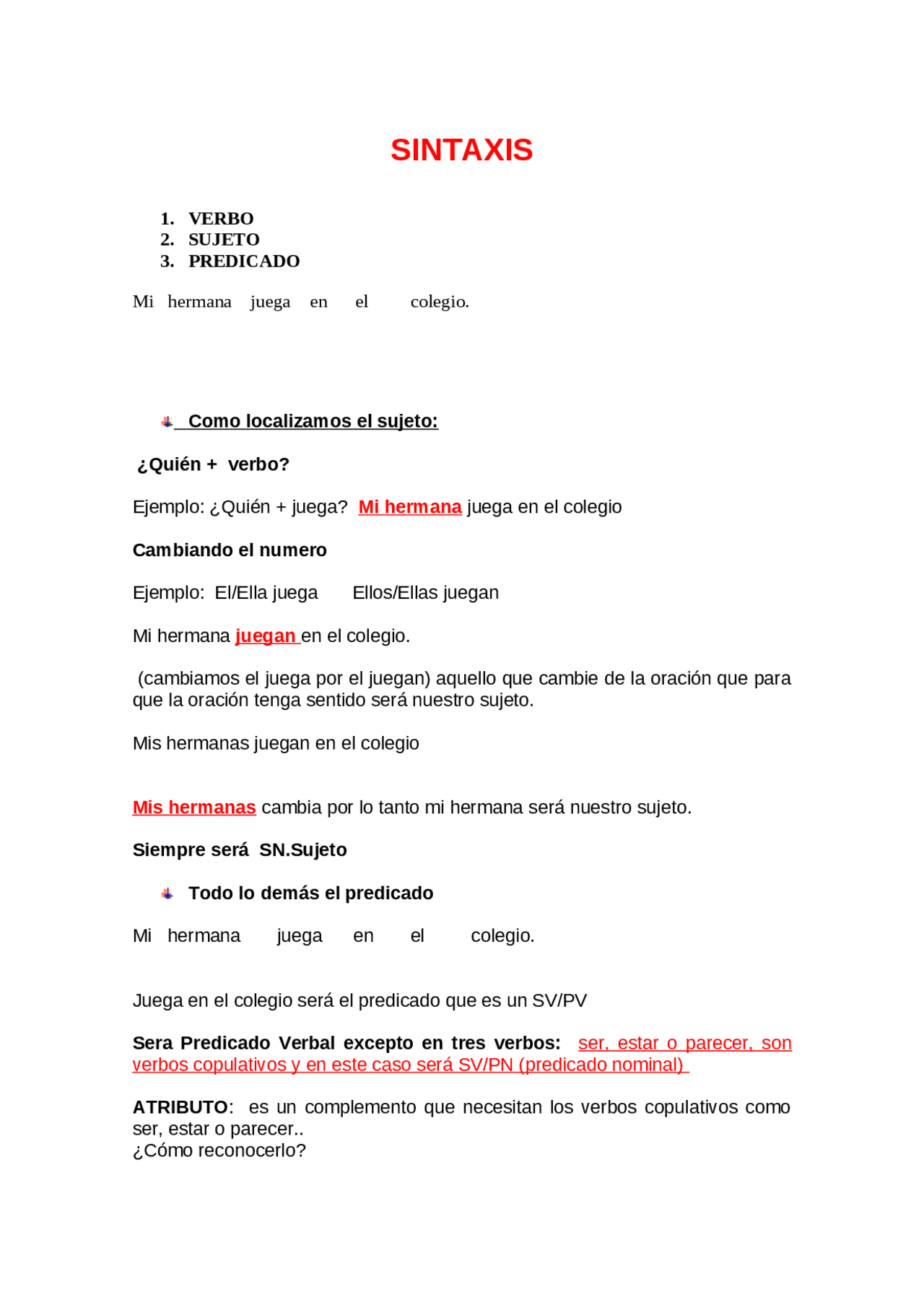 SINTAXIS

1. VERBO
2. SUJETO
3. PREDICADO

Mi hermana juega en el colegio.

Como localizamos el sujeto:

¿Quién + verbo?

Ejemplo: ¿Quién + juega? Mi hermana juega en el colegio

Cambiando el numero

Ejemplo: El/Ella juega Ellos/Ellas juegan

Mi hermana juegan en el colegio.

(cambiamos el juega por el juegan) aquello que cambie de la oración que para que la oración tenga sentido será nuestro sujeto.

Mis hermanas juegan en el colegio

Mis hermanas cambia por lo tanto mi hermana será nuestro sujeto.

Siempre será SN.Sujeto

Todo lo demás el predicado

Mi hermana juega en el colegio.

Juega en el colegio será el predicado que es un SV/PV

Sera Predicado Verbal excepto en tres verbos: ser, estar o parecer, son verbos copulativos y en este caso será SV/PN (predicado nominal)

ATRIBUTO: es un complemento que necesitan los verbos copulativos como ser, estar o parecer..
¿Cómo reconocerlo?